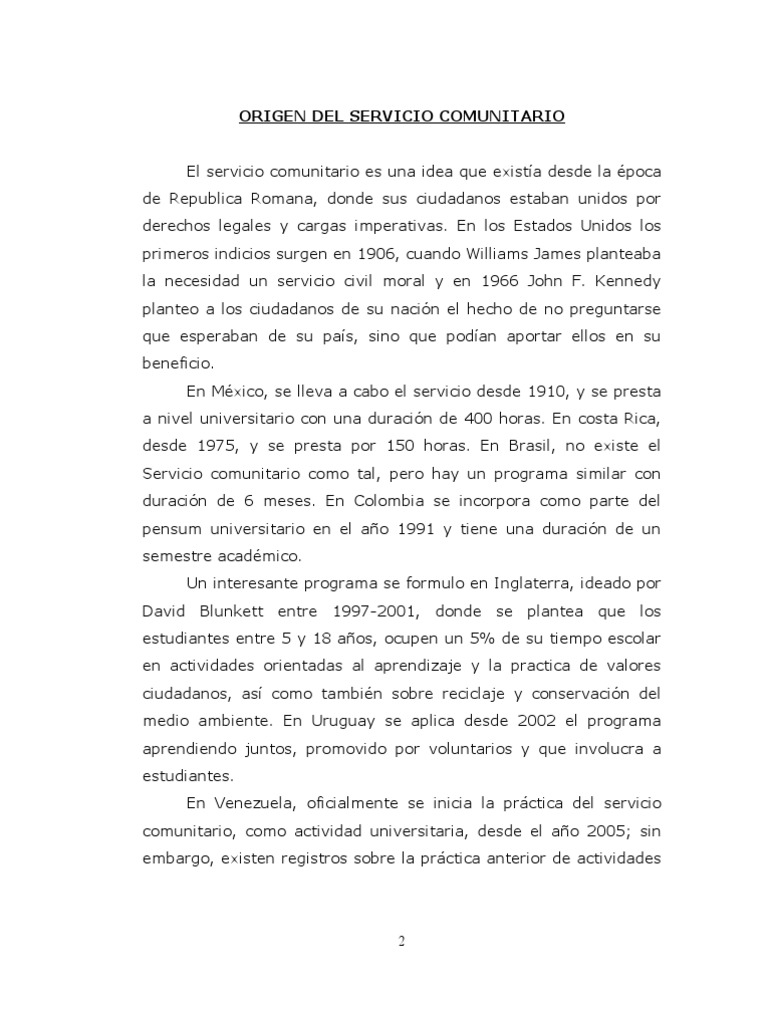 ORIGEN DEL SERVICIO COMUNITARIO

El servicio comunitario es una idea que existía desde la época de Republica Romana, donde sus ciudadanos estaban unidos por derechos legales y cargas imperativas. En los Estados Unidos los primeros indicios surgen en 1906, cuando Williams James planteaba la necesidad un servicio civil moral y en 1966 John F. Kennedy planteo a los ciudadanos de su nación el hecho de no preguntarse que esperaban de su país, sino que podían aportar ellos en su beneficio.

En México, se lleva a cabo el servicio desde 1910, y se presta a nivel universitario con una duración de 400 horas. En costa Rica, desde 1975, y se presta por 150 horas. En Brasil, no existe el Servicio comunitario como tal, pero hay un programa similar con duración de 6 meses. En Colombia se incorpora como parte del pensum universitario en el año 1991 y tiene una duración de un semestre académico.

Un interesante programa se formulo en Inglaterra, ideado por David Blunkett entre 1997-2001, donde se plantea que los estudiantes entre 5 y 18 años, ocupen un 5% de su tiempo escolar en actividades orientadas al aprendizaje y la practica de valores ciudadanos, así como también sobre reciclaje y conservación del medio ambiente. En Uruguay se aplica desde 2002 el programa aprendiendo juntos, promovido por voluntarios y que involucra a estudiantes.

En Venezuela, oficialmente se inicia la práctica del servicio comunitario, como actividad universitaria, desde el año 2005; sin embargo, existen registros sobre la práctica anterior de actividades

2